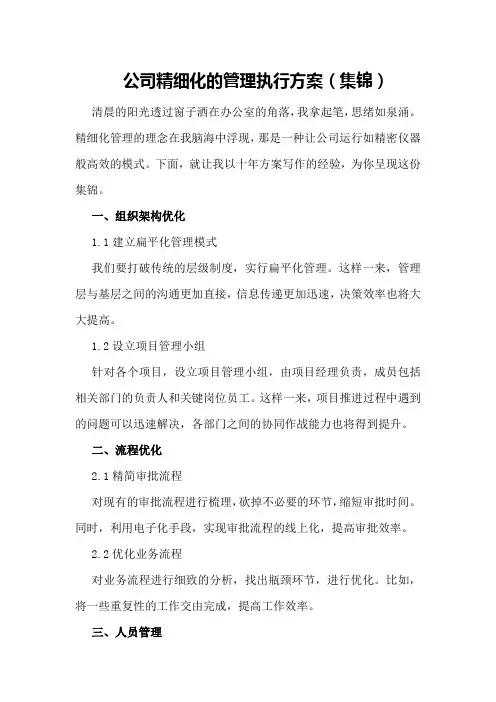 公司精细化的管理执行方案（集锦）

清晨的阳光透过窗子洒在办公室的角落，我拿起笔，思绪如泉涌。精细化管理的理念在我脑海中浮现，那是一种让公司运行如精密仪器般高效的模式。下面，就让我以十年方案写作的经验，为你呈现这份集锦。

一、组织架构优化

1.1 建立扁平化管理模式

我们要打破传统的层级制度，实行扁平化管理。这样一来，管理层与基层之间的沟通更加直接，信息传递更加迅速，决策效率也将大大提高。

1.2 设立项目管理小组

针对各个项目，设立项目管理小组，由项目经理负责，成员包括相关部门的负责人和关键岗位员工。这样一来，项目推进过程中遇到的问题可以迅速解决，各部门之间的协同作战能力也将得到提升。

二、流程优化

2.1 精简审批流程

对现有的审批流程进行梳理，砍掉不必要的环节，缩短审批时间。同时，利用电子化手段，实现审批流程的线上化，提高审批效率。

2.2 优化业务流程

对业务流程进行细致的分析，找出瓶颈环节，进行优化。比如，将一些重复性的工作交由完成，提高工作效率。

三、人员管理